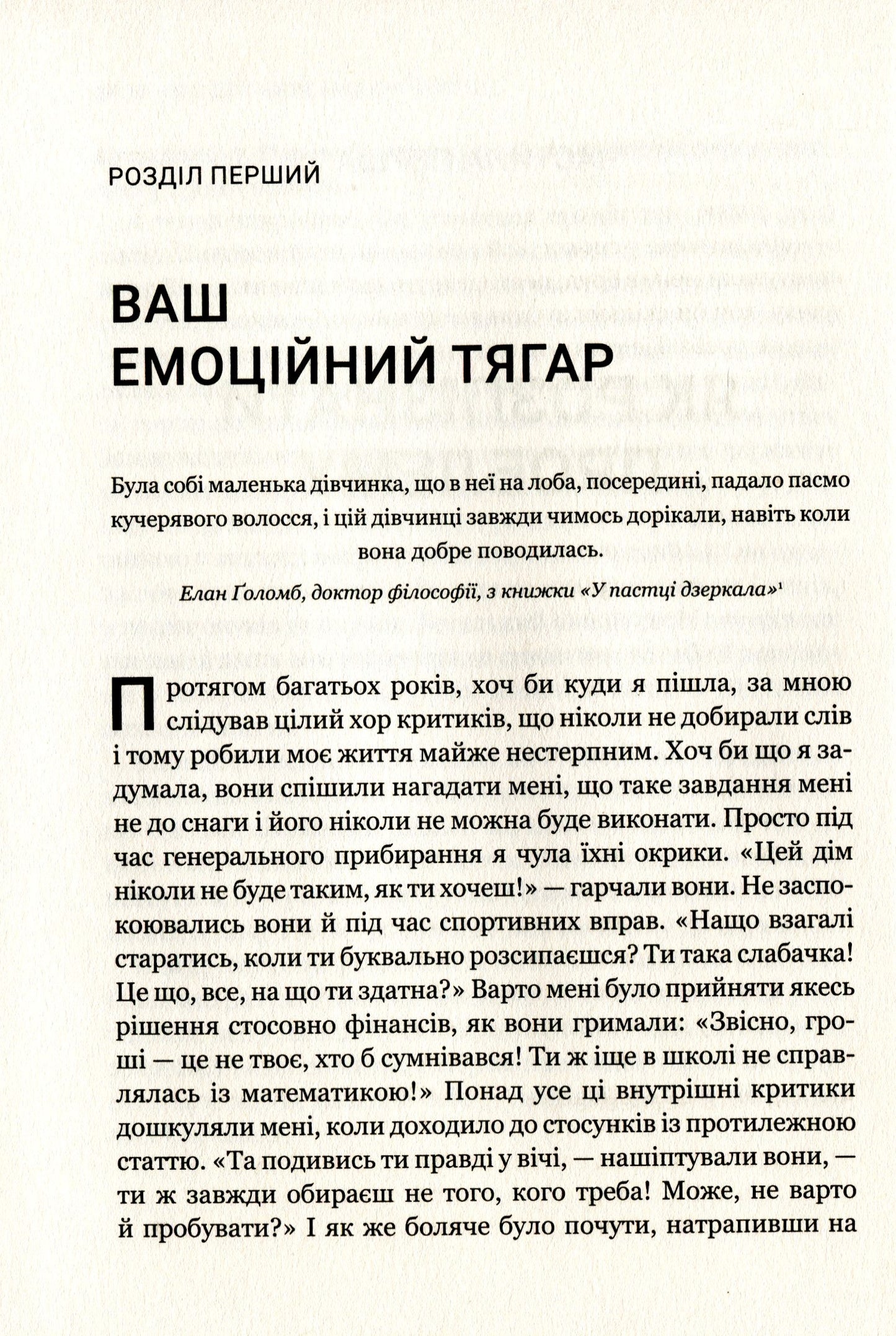 РОЗДІЛ ПЕРШИЙ

ВАШ
ЕМОЦІЙНИЙ ТЯГАР

Була собі маленька дівчинка, що в неї на лоба, посередині, падало пасмо кучерявого волосся, і цій дівчинці завжди чимось дорікали, навіть коли вона добре поводилась.

Елан Ґоломб, доктор філософії, з книжки «У пастці дзеркала»$^{1}$

Протягом багатьох років, хоч би куди я пішла, за мною слідував цілий хор критиків, що ніколи не добирали слів і тому робили моє життя майже нестерпним. Хоч би що я задумала, вони спішили нагадати мені, що таке завдання мені не до снаги і його ніколи не можна буде виконати. Просто під час генерального прибирання я чула їхні окрики. «Цей дім ніколи не буде таким, як ти хочеш!» — гарчали вони. Не заспокоювались вони й під час спортивних вправ. «Нащо взагалі старатись, коли ти буквально розсипаєшся? Ти така слабачка! Це що, все, на що ти здатна?» Варто мені було прийняти якесь рішення стосовно фінансів, як вони гримали: «Звісно, гроші — це не твоє, хто б сумнівався! Ти ж іще в школі не справлялась із математикою!» Понад усе ці внутрішні критики дошкуляли мені, коли доходило до стосунків із протилежною статтю. «Та подивись ти правді у вічі, — нашіптували вони, — ти ж завжди обираєш не того, кого треба! Може, не варто й пробувати?» І як же боляче було почути, натрапивши на